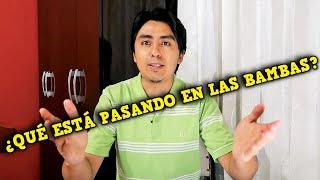 ¿QUÉ ESTÁ PASANDO EN LAS BAMBAS?